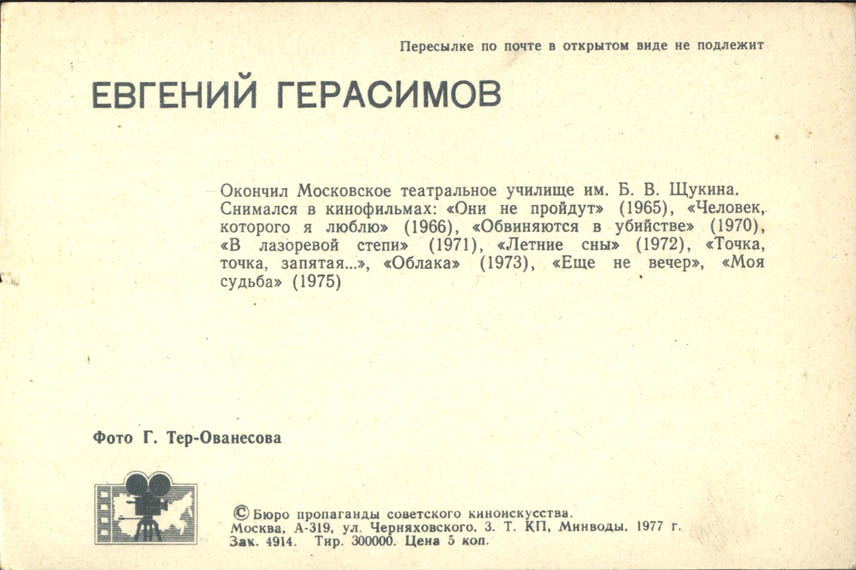 Пересылке по почте в открытом виде не подлежит

ЕВГЕНИЙ ГЕРАСИМОВ

Окончил Московское театральное училище им. Б. В. Щукина. Снимался в кинофильмах: «Они не пройдут» (1965), «Человек, которого я люблю» (1966), «Обвиняются в убийстве» (1970), «В лазоревой степи» (1971), «Летние сны» (1972), «Точка, точка, запятая...», «Облака» (1973), «Еще не вечер», «Моя судьба» (1975)

Фото Г. Тер-Ованесова

© Бюро пропаганды советского киноискусства. Москва, А-319, ул. Черняховского, 3. Т. КП, Минводы, 1977 г. Зак. 4914. Тир. 300000. Цена 5 коп.